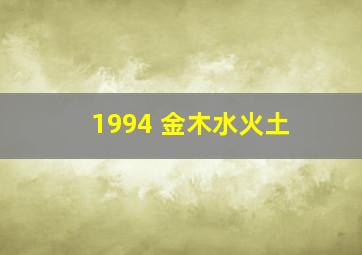 1994 金木水火土